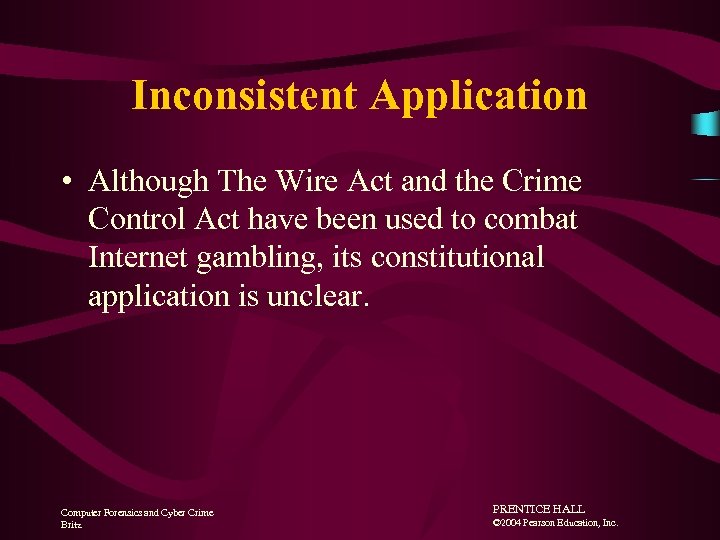 Inconsistent Application

• Although The Wire Act and the Crime Control Act have been used to combat Internet gambling, its constitutional application is unclear.

Computer Forensics and Cyber Crime
Britz

PRENTICE HALL
©2004 Pearson Education, Inc.